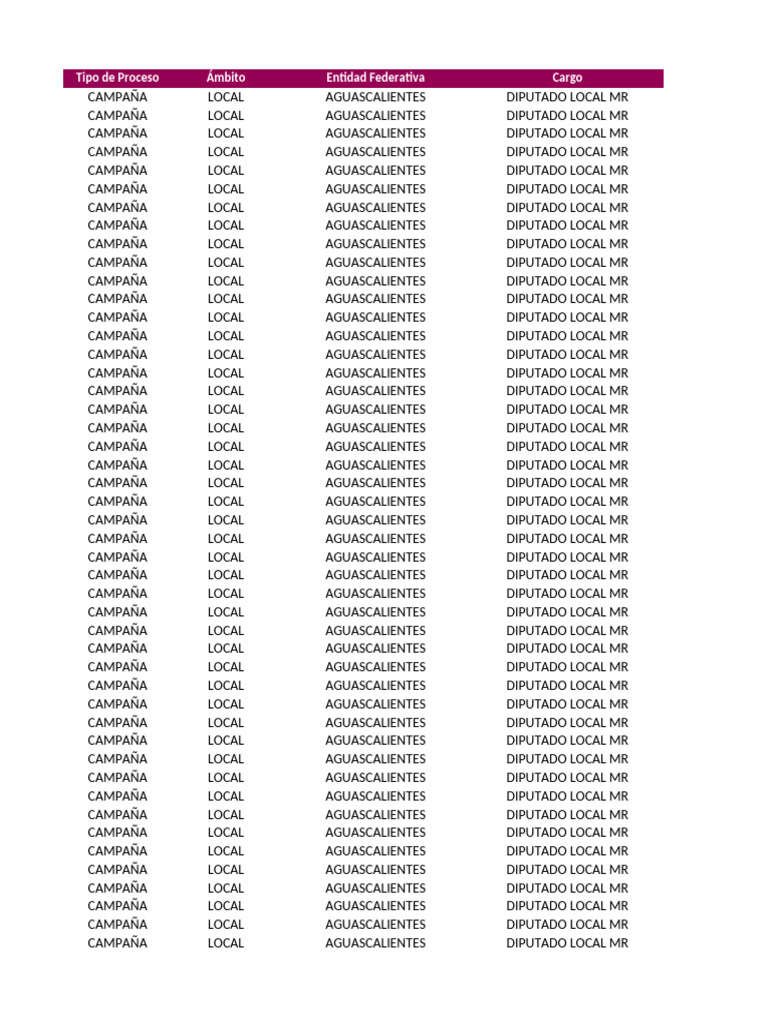 | Tipo de Proceso | Ámbito | Entidad Federativa | Cargo |
|---|---|---|---|
| CAMPAÑA | LOCAL | AGUASCALIENTES | DIPUTADO LOCAL MR |
| CAMPAÑA | LOCAL | AGUASCALIENTES | DIPUTADO LOCAL MR |
| CAMPAÑA | LOCAL | AGUASCALIENTES | DIPUTADO LOCAL MR |
| CAMPAÑA | LOCAL | AGUASCALIENTES | DIPUTADO LOCAL MR |
| CAMPAÑA | LOCAL | AGUASCALIENTES | DIPUTADO LOCAL MR |
| CAMPAÑA | LOCAL | AGUASCALIENTES | DIPUTADO LOCAL MR |
| CAMPAÑA | LOCAL | AGUASCALIENTES | DIPUTADO LOCAL MR |
| CAMPAÑA | LOCAL | AGUASCALIENTES | DIPUTADO LOCAL MR |
| CAMPAÑA | LOCAL | AGUASCALIENTES | DIPUTADO LOCAL MR |
| CAMPAÑA | LOCAL | AGUASCALIENTES | DIPUTADO LOCAL MR |
| CAMPAÑA | LOCAL | AGUASCALIENTES | DIPUTADO LOCAL MR |
| CAMPAÑA | LOCAL | AGUASCALIENTES | DIPUTADO LOCAL MR |
| CAMPAÑA | LOCAL | AGUASCALIENTES | DIPUTADO LOCAL MR |
| CAMPAÑA | LOCAL | AGUASCALIENTES | DIPUTADO LOCAL MR |
| CAMPAÑA | LOCAL | AGUASCALIENTES | DIPUTADO LOCAL MR |
| CAMPAÑA | LOCAL | AGUASCALIENTES | DIPUTADO LOCAL MR |
| CAMPAÑA | LOCAL | AGUASCALIENTES | DIPUTADO LOCAL MR |
| CAMPAÑA | LOCAL | AGUASCALIENTES | DIPUTADO LOCAL MR |
| CAMPAÑA | LOCAL | AGUASCALIENTES | DIPUTADO LOCAL MR |
| CAMPAÑA | LOCAL | AGUASCALIENTES | DIPUTADO LOCAL MR |
| CAMPAÑA | LOCAL | AGUASCALIENTES | DIPUTADO LOCAL MR |
| CAMPAÑA | LOCAL | AGUASCALIENTES | DIPUTADO LOCAL MR |
| CAMPAÑA | LOCAL | AGUASCALIENTES | DIPUTADO LOCAL MR |
| CAMPAÑA | LOCAL | AGUASCALIENTES | DIPUTADO LOCAL MR |
| CAMPAÑA | LOCAL | AGUASCALIENTES | DIPUTADO LOCAL MR |
| CAMPAÑA | LOCAL | AGUASCALIENTES | DIPUTADO LOCAL MR |
| CAMPAÑA | LOCAL | AGUASCALIENTES | DIPUTADO LOCAL MR |
| CAMPAÑA | LOCAL | AGUASCALIENTES | DIPUTADO LOCAL MR |
| CAMPAÑA | LOCAL | AGUASCALIENTES | DIPUTADO LOCAL MR |
| CAMPAÑA | LOCAL | AGUASCALIENTES | DIPUTADO LOCAL MR |
| CAMPAÑA | LOCAL | AGUASCALIENTES | DIPUTADO LOCAL MR |
| CAMPAÑA | LOCAL | AGUASCALIENTES | DIPUTADO LOCAL MR |
| CAMPAÑA | LOCAL | AGUASCALIENTES | DIPUTADO LOCAL MR |
| CAMPAÑA | LOCAL | AGUASCALIENTES | DIPUTADO LOCAL MR |
| CAMPAÑA | LOCAL | AGUASCALIENTES | DIPUTADO LOCAL MR |
| CAMPAÑA | LOCAL | AGUASCALIENTES | DIPUTADO LOCAL MR |
| CAMPAÑA | LOCAL | AGUASCALIENTES | DIPUTADO LOCAL MR |
| CAMPAÑA | LOCAL | AGUASCALIENTES | DIPUTADO LOCAL MR |
| CAMPAÑA | LOCAL | AGUASCALIENTES | DIPUTADO LOCAL MR |
| CAMPAÑA | LOCAL | AGUASCALIENTES | DIPUTADO LOCAL MR |
| CAMPAÑA | LOCAL | AGUASCALIENTES | DIPUTADO LOCAL MR |
| CAMPAÑA | LOCAL | AGUASCALIENTES | DIPUTADO LOCAL MR |
| CAMPAÑA | LOCAL | AGUASCALIENTES | DIPUTADO LOCAL MR |
| CAMPAÑA | LOCAL | AGUASCALIENTES | DIPUTADO LOCAL MR |
| CAMPAÑA | LOCAL | AGUASCALIENTES | DIPUTADO LOCAL MR |
| CAMPAÑA | LOCAL | AGUASCALIENTES | DIPUTADO LOCAL MR |
| CAMPAÑA | LOCAL | AGUASCALIENTES | DIPUTADO LOCAL MR |